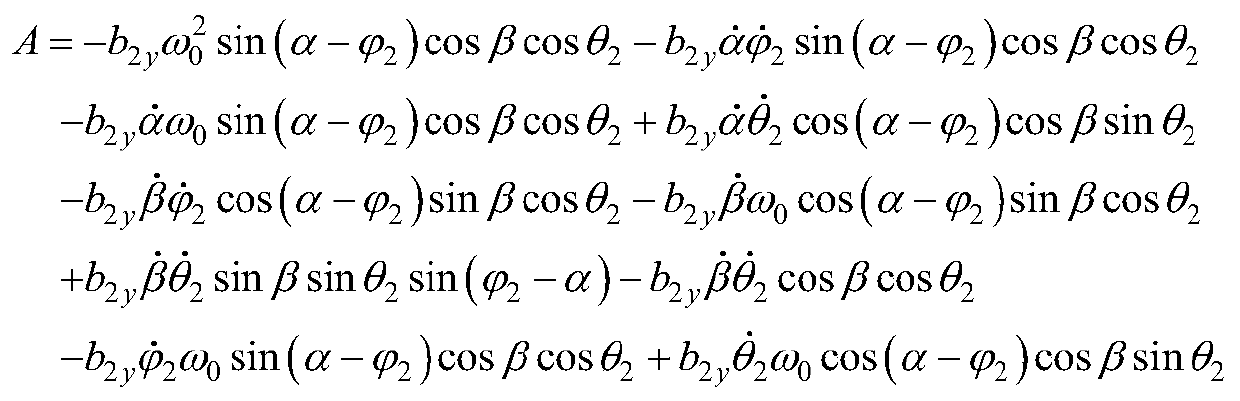 $A = -b_{2y}\omega_0^2 \sin(\alpha - \varphi_2)\cos\beta\cos\theta_2 - b_{2y}\dot{\alpha}\dot{\varphi}_2 \sin(\alpha - \varphi_2)\cos\beta\cos\theta_2$

$-b_{2y}\dot{\alpha}\omega_0 \sin(\alpha - \varphi_2)\cos\beta\cos\theta_2 + b_{2y}\dot{\alpha}\dot{\theta}_2 \cos(\alpha - \varphi_2)\cos\beta\sin\theta_2$

$-b_{2y}\dot{\beta}\dot{\varphi}_2 \cos(\alpha - \varphi_2)\sin\beta\cos\theta_2 - b_{2y}\dot{\beta}\omega_0 \cos(\alpha - \varphi_2)\sin\beta\cos\theta_2$

$+b_{2y}\dot{\beta}\dot{\theta}_2 \sin\beta\sin\theta_2 \sin(\varphi_2 - \alpha) - b_{2y}\dot{\beta}\dot{\theta}_2 \cos\beta\cos\theta_2$

$-b_{2y}\dot{\varphi}_2\omega_0 \sin(\alpha - \varphi_2)\cos\beta\cos\theta_2 + b_{2y}\dot{\theta}_2\omega_0 \cos(\alpha - \varphi_2)\cos\beta\sin\theta_2$